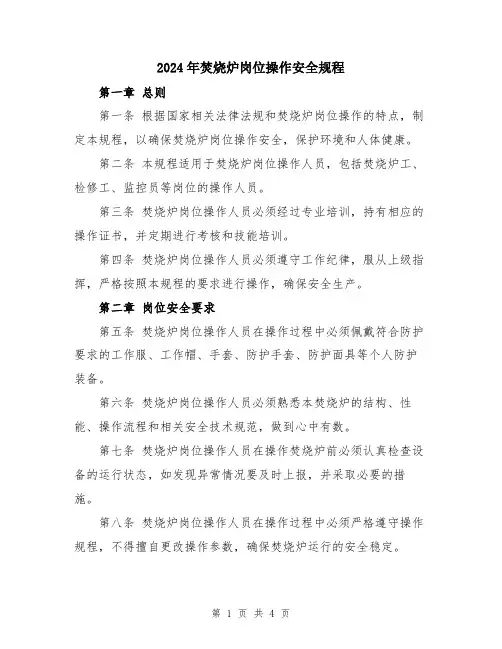 2024年焚烧炉岗位操作安全规程

第一章 总则

第一条 根据国家相关法律法规和焚烧炉岗位操作的特点，制定本规程，以确保焚烧炉岗位操作安全，保护环境和人体健康。

第二条 本规程适用于焚烧炉岗位操作人员，包括焚烧炉工、检修工、监控员等岗位的操作人员。

第三条 焚烧炉岗位操作人员必须经过专业培训，持有相应的操作证书，并定期进行考核和技能培训。

第四条 焚烧炉岗位操作人员必须遵守工作纪律，服从上级指挥，严格按照本规程的要求进行操作，确保安全生产。

第二章 岗位安全要求

第五条 焚烧炉岗位操作人员在操作过程中必须佩戴符合防护要求的工作服、工作帽、手套、防护手套、防护面具等个人防护装备。

第六条 焚烧炉岗位操作人员必须熟悉本焚烧炉的结构、性能、操作流程和相关安全技术规范，做到心中有数。

第七条 焚烧炉岗位操作人员在操作焚烧炉前必须认真检查设备的运行状态，如发现异常情况要及时上报，并采取必要的措施。

第八条 焚烧炉岗位操作人员在操作过程中必须严格遵守操作规程，不得擅自更改操作参数，确保焚烧炉运行的安全稳定。

第 1 页 共 4 页